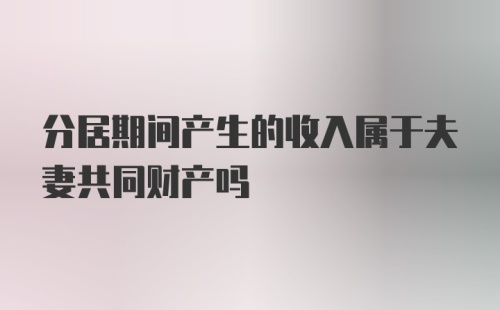 分居期间产生的收入属于夫妻共同财产吗